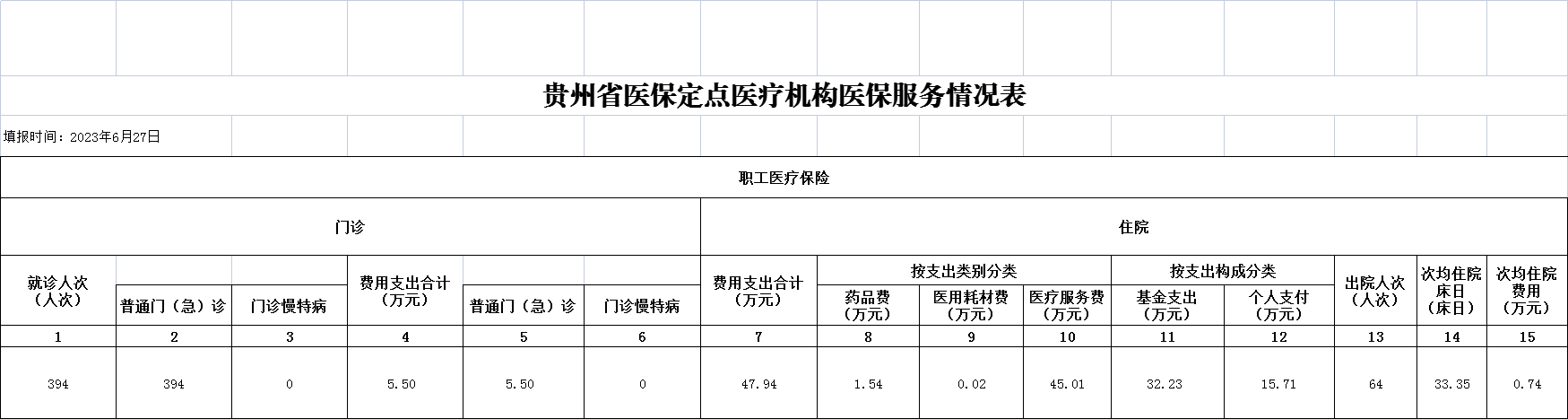 贵州省医保定点医疗机构医保服务情况表

填报时间：2023年6月27日

职工医疗保险

| 门诊 | | | | | | 住院 | | | | | | | | |
|---|---|---|---|---|---|---|---|---|---|---|---|---|---|---|
| 就诊人次（人次） | | | 费用支出合计（万元） | | | 费用支出合计（万元） | 按支出类别分类 | | | 按支出构成分类 | | 出院人次（人次） | 次均住院床日（床日） | 次均住院费用（万元） |
| | 普通门（急）诊 | 门诊慢特病 | | 普通门（急）诊 | 门诊慢特病 | | 药品费（万元） | 医用耗材费（万元） | 医疗服务费（万元） | 基金支出（万元） | 个人支付（万元） | | | |
| 1 | 2 | 3 | 4 | 5 | 6 | 7 | 8 | 9 | 10 | 11 | 12 | 13 | 14 | 15 |
| 394 | 394 | 0 | 5.50 | 5.50 | 0 | 47.94 | 1.54 | 0.02 | 45.01 | 32.23 | 15.71 | 64 | 33.35 | 0.74 |